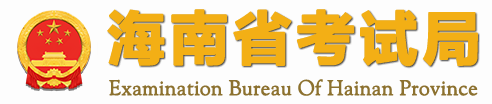 海南省考试局
Examination Bureau Of Hainan Province